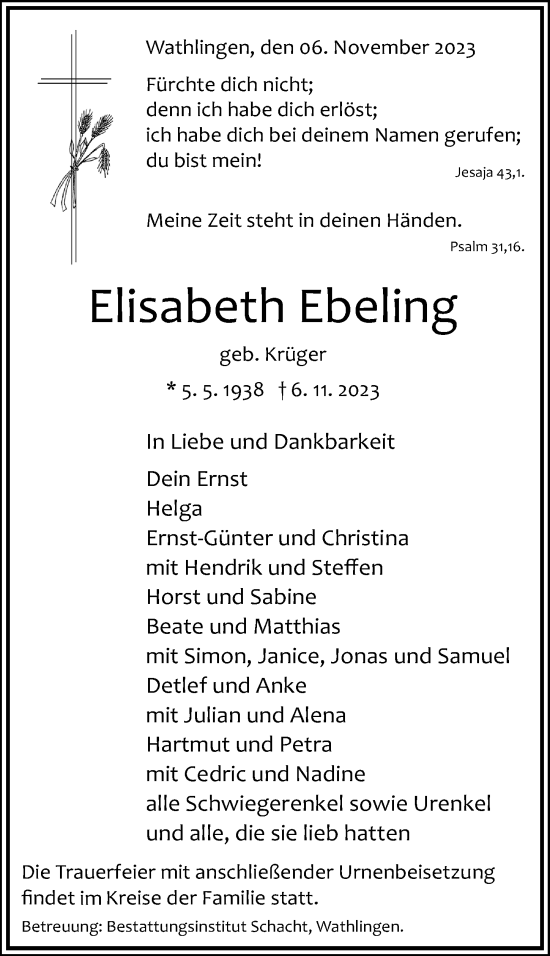 Wathlingen, den 06. November 2023

Fürchte dich nicht;
denn ich habe dich erlöst;
ich habe dich bei deinem Namen gerufen;
du bist mein!

Jesaja 43,1.

Meine Zeit steht in deinen Händen.

Psalm 31,16.

Elisabeth Ebeling

geb. Krüger

* 5. 5. 1938 † 6. 11. 2023

In Liebe und Dankbarkeit

Dein Ernst
Helga
Ernst-Günter und Christina
mit Hendrik und Steffen
Horst und Sabine
Beate und Matthias
mit Simon, Janice, Jonas und Samuel
Detlef und Anke
mit Julian und Alena
Hartmut und Petra
mit Cedric und Nadine
alle Schwiegerenkel sowie Urenkel
und alle, die sie lieb hatten

Die Trauerfeier mit anschließender Urnenbeisetzung findet im Kreise der Familie statt.

Betreuung: Bestattungsinstitut Schacht, Wathlingen.